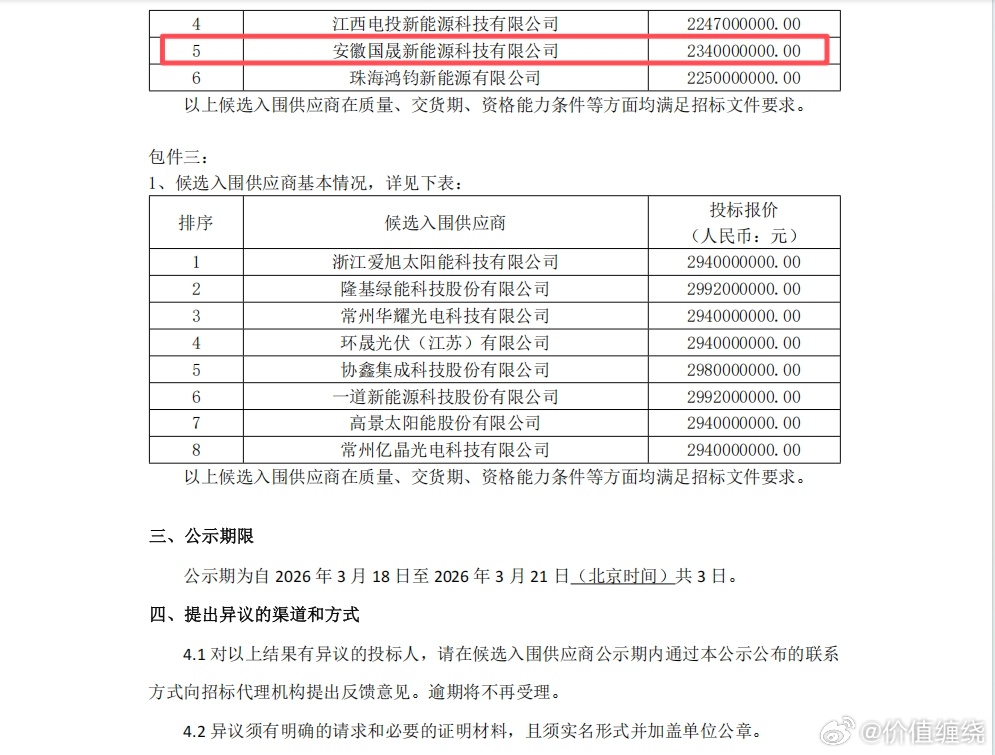 | 4 | 江西电投新能源科技有限公司 | 2247000000.00 |
|---|---|---|
| 5 | 安徽国晟新能源科技有限公司 | 2340000000.00 |
| 6 | 珠海鸿钧新能源有限公司 | 2250000000.00 |

以上候选入围供应商在质量、交货期、资格能力条件等方面均满足招标文件要求。

包件三：
1、候选入围供应商基本情况，详见下表：

| 排序 | 候选入围供应商 | 投标报价（人民币：元） |
|---|---|---|
| 1 | 浙江爱旭太阳能科技有限公司 | 2940000000.00 |
| 2 | 隆基绿能科技股份有限公司 | 2992000000.00 |
| 3 | 常州华耀光电科技有限公司 | 2940000000.00 |
| 4 | 环晟光伏（江苏）有限公司 | 2940000000.00 |
| 5 | 协鑫集成科技股份有限公司 | 2980000000.00 |
| 6 | 一道新能源科技股份有限公司 | 2992000000.00 |
| 7 | 高景太阳能股份有限公司 | 2940000000.00 |
| 8 | 常州亿晶光电科技有限公司 | 2940000000.00 |

以上候选入围供应商在质量、交货期、资格能力条件等方面均满足招标文件要求。

三、公示期限

公示期为自 2026 年 3 月 18 日至 2026 年 3 月 21 日（北京时间）共 3 日。

四、提出异议的渠道和方式

4.1 对以上结果有异议的投标人，请在候选入围供应商公示期内通过本公示公布的联系方式向招标代理机构提出反馈意见。逾期将不再受理。

4.2 异议须有明确的请求和必要的证明材料，且须实名形式并加盖单位公章。

@价值缠绕